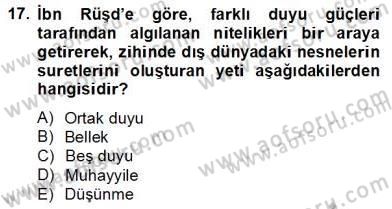 17. İbn Rüşd'e göre, farklı duyu güçleri tarafından algılanan nitelikleri bir araya getirerek, zihinde dış dünyadaki nesnelerin suretlerini oluşturan yeti aşağıdakilerden hangisidir?

A) Ortak duyu
B) Bellek
C) Beş duyu
D) Muhayyile
E) Düşünme

www.aofsoru.com